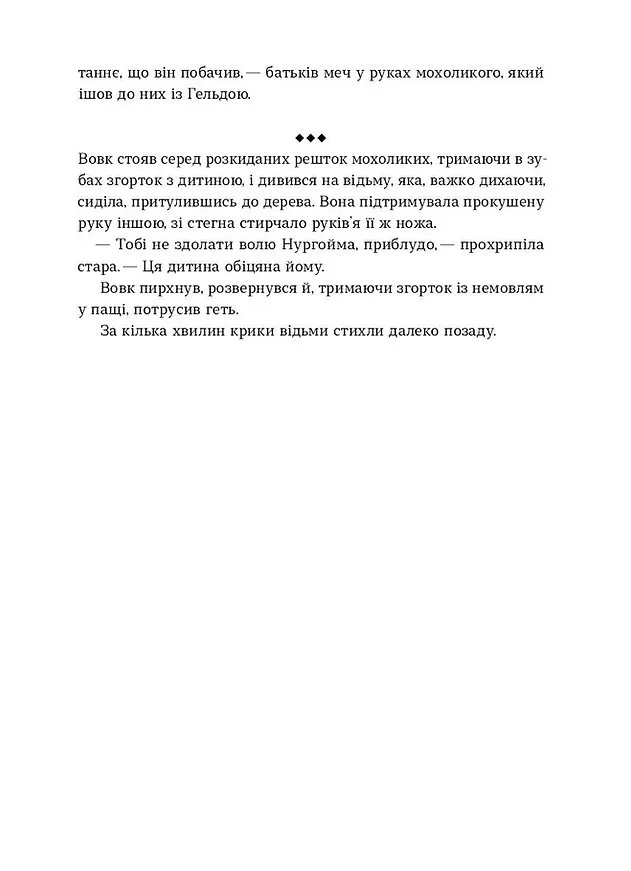 таннє, що він побачив, — батьків меч у руках мохоликого, який ішов до них із Гельдою.

◆◆◆

Вовк стояв серед розкиданих решток мохоликих, тримаючи в зубах згорток з дитиною, і дивився на відьму, яка, важко дихаючи, сиділа, притулившись до дерева. Вона підтримувала прокушену руку іншою, зі стегна стирчало руків'я її ж ножа.

— Тобі не здолати волю Нургойма, приблудо, — прохрипіла стара. — Ця дитина обіцяна йому.

Вовк пирхнув, розвернувся й, тримаючи згорток із немовлям у пащі, потрусив геть.

За кілька хвилин крики відьми стихли далеко позаду.